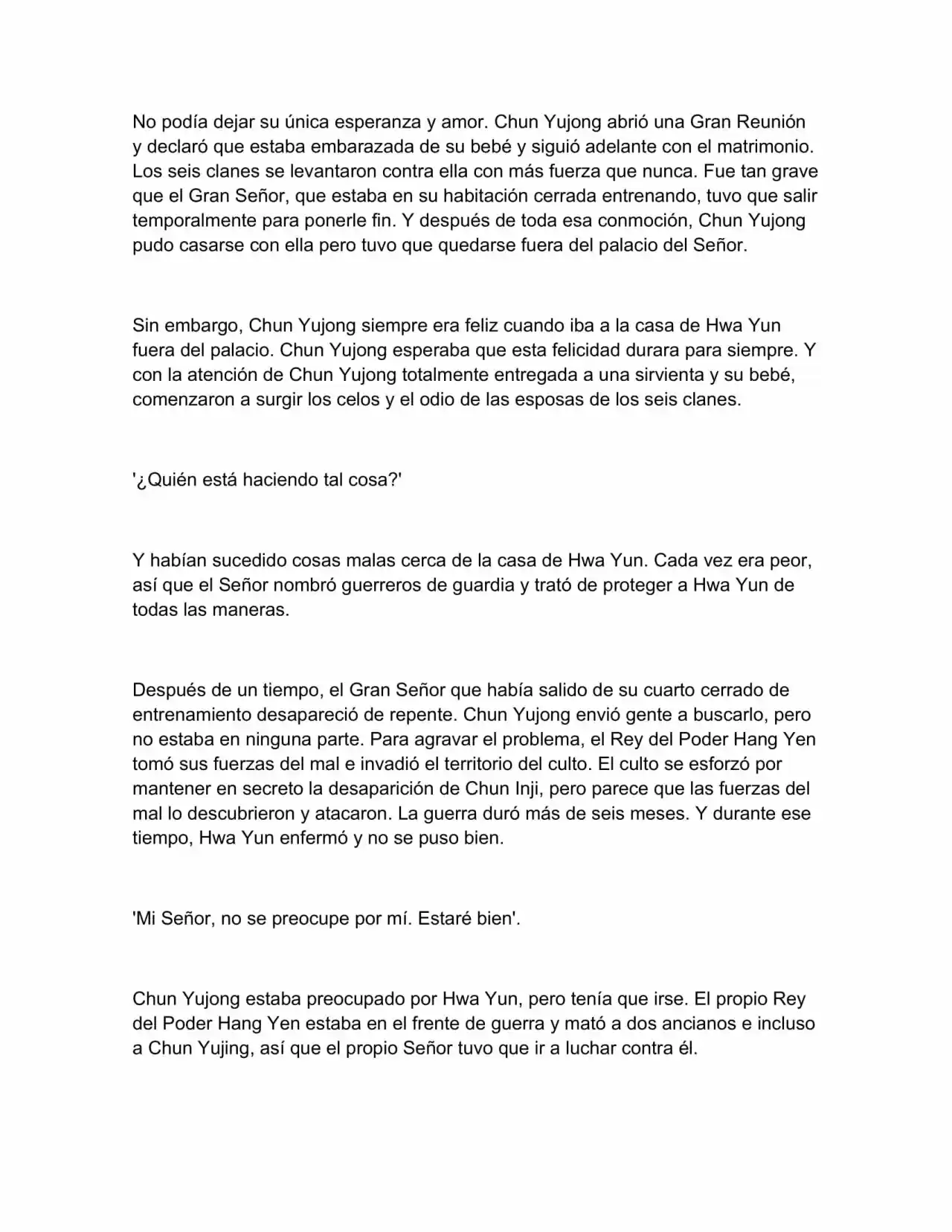 No podía dejar su única esperanza y amor. Chun Yujong abrió una Gran Reunión y declaró que estaba embarazada de su bebé y siguió adelante con el matrimonio. Los seis clanes se levantaron contra ella con más fuerza que nunca. Fue tan grave que el Gran Señor, que estaba en su habitación cerrada entrenando, tuvo que salir temporalmente para ponerle fin. Y después de toda esa conmoción, Chun Yujong pudo casarse con ella pero tuvo que quedarse fuera del palacio del Señor.

Sin embargo, Chun Yujong siempre era feliz cuando iba a la casa de Hwa Yun fuera del palacio. Chun Yujong esperaba que esta felicidad durara para siempre. Y con la atención de Chun Yujong totalmente entregada a una sirvienta y su bebé, comenzaron a surgir los celos y el odio de las esposas de los seis clanes.

'¿Quién está haciendo tal cosa?'

Y habían sucedido cosas malas cerca de la casa de Hwa Yun. Cada vez era peor, así que el Señor nombró guerreros de guardia y trató de proteger a Hwa Yun de todas las maneras.

Después de un tiempo, el Gran Señor que había salido de su cuarto cerrado de entrenamiento desapareció de repente. Chun Yujong envió gente a buscarlo, pero no estaba en ninguna parte. Para agravar el problema, el Rey del Poder Hang Yen tomó sus fuerzas del mal e invadió el territorio del culto. El culto se esforzó por mantener en secreto la desaparición de Chun Inji, pero parece que las fuerzas del mal lo descubrieron y atacaron. La guerra duró más de seis meses. Y durante ese tiempo, Hwa Yun enfermó y no se puso bien.

'Mi Señor, no se preocupe por mí. Estaré bien'.

Chun Yujong estaba preocupado por Hwa Yun, pero tenía que irse. El propio Rey del Poder Hang Yen estaba en el frente de guerra y mató a dos ancianos e incluso a Chun Yujing, así que el propio Señor tuvo que ir a luchar contra él.